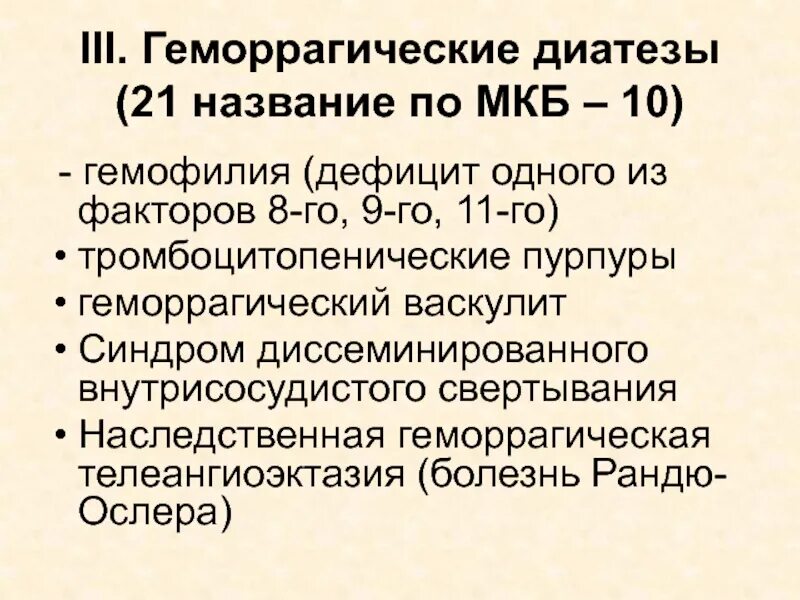 III. Геморрагические диатезы (21 название по МКБ – 10)

- гемофилия (дефицит одного из факторов 8-го, 9-го, 11-го)
• тромбоцитопенические пурпуры
• геморрагический васкулит
• Синдром диссеминированного внутрисосудистого свертывания
• Наследственная геморрагическая телеангиоэктазия (болезнь Рандю-Ослера)